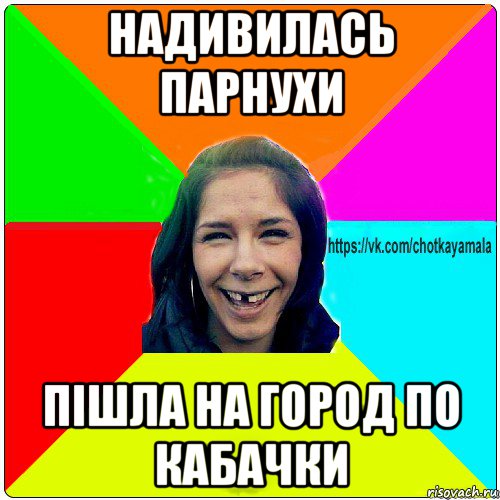 НАДИВИЛАСЬ ПАРНУХИ

https://vk.com/chotkayamala

ПІШЛА НА ГОРОД ПО КАБАЧКИ

risovach.ru